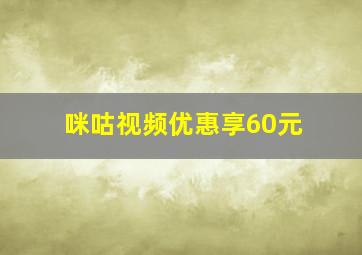 咪咕视频优惠享60元